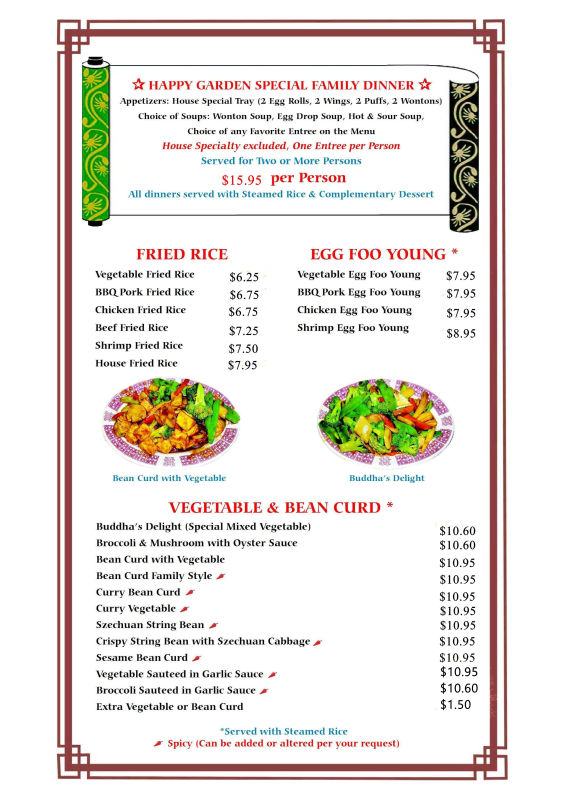 ☆ HAPPY GARDEN SPECIAL FAMILY DINNER ☆
Appetizers: House Special Tray (2 Egg Rolls, 2 Wings, 2 Puffs, 2 Wontons)
Choice of Soups: Wonton Soup, Egg Drop Soup, Hot & Sour Soup,
Choice of any Favorite Entree on the Menu
House Specialty excluded, One Entree per Person
Served for Two or More Persons
$15.95 per Person
All dinners served with Steamed Rice & Complementary Dessert

FRIED RICE

| | |
|---|---|
| Vegetable Fried Rice | $6.25 |
| BBQ Pork Fried Rice | $6.75 |
| Chicken Fried Rice | $6.75 |
| Beef Fried Rice | $7.25 |
| Shrimp Fried Rice | $7.50 |
| House Fried Rice | $7.95 |

EGG FOO YOUNG *

| | |
|---|---|
| Vegetable Egg Foo Young | $7.95 |
| BBQ Pork Egg Foo Young | $7.95 |
| Chicken Egg Foo Young | $7.95 |
| Shrimp Egg Foo Young | $8.95 |

Bean Curd with Vegetable

Buddha's Delight

VEGETABLE & BEAN CURD *

| | |
|---|---|
| Buddha's Delight (Special Mixed Vegetable) | $10.60 |
| Broccoli & Mushroom with Oyster Sauce | $10.60 |
| Bean Curd with Vegetable | $10.95 |
| Bean Curd Family Style | $10.95 |
| Curry Bean Curd | $10.95 |
| Curry Vegetable | $10.95 |
| Szechuan String Bean | $10.95 |
| Crispy String Bean with Szechuan Cabbage | $10.95 |
| Sesame Bean Curd | $10.95 |
| Vegetable Sauteed in Garlic Sauce | $10.95 |
| Broccoli Sauteed in Garlic Sauce | $10.60 |
| Extra Vegetable or Bean Curd | $1.50 |

*Served with Steamed Rice
Spicy (Can be added or altered per your request)